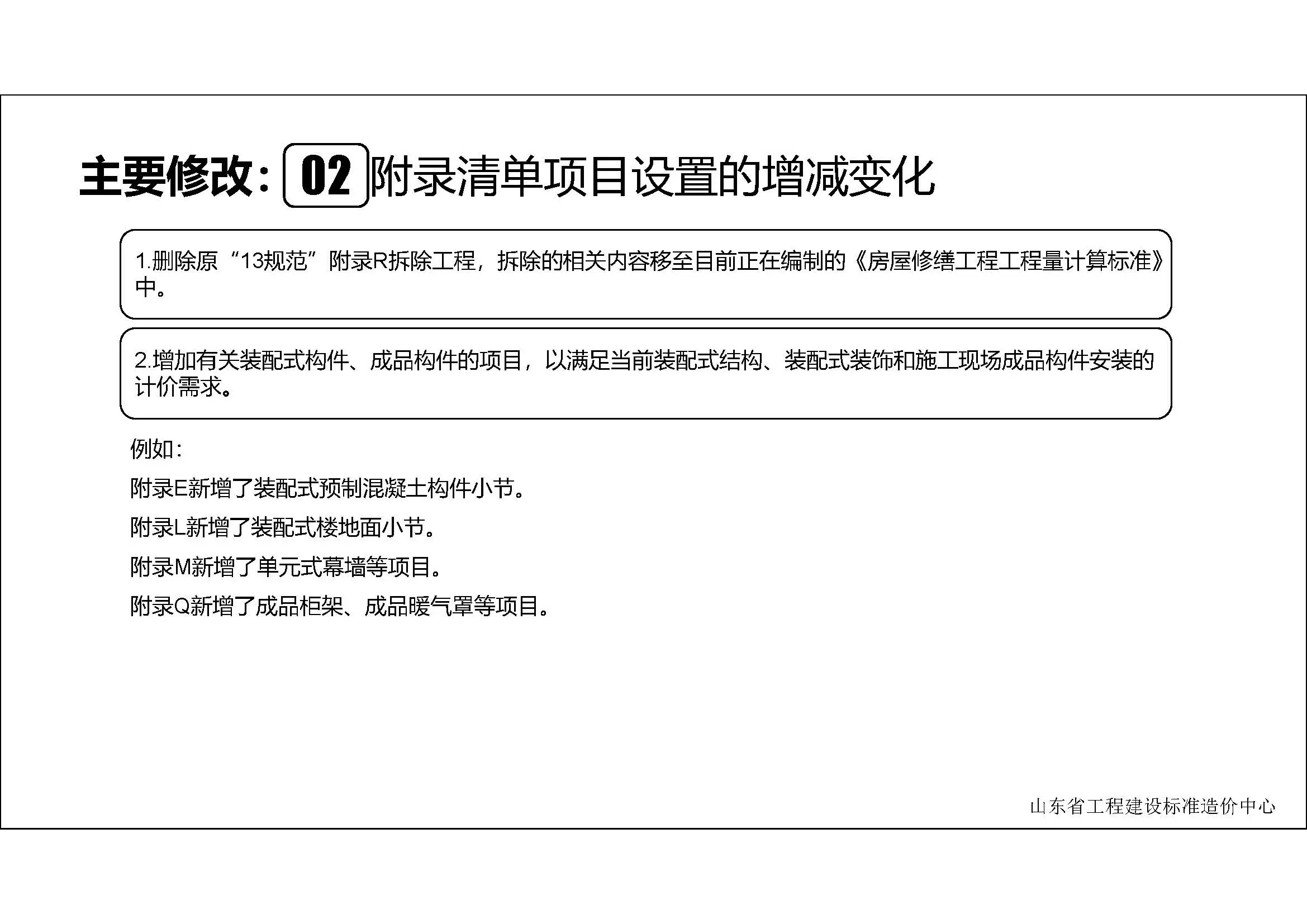 主要修改：02 附录清单项目设置的增减变化

1.删除原“13规范”附录R拆除工程，拆除的相关内容移至目前正在编制的《房屋修缮工程工程量计算标准》中。

2.增加有关装配式构件、成品构件的项目，以满足当前装配式结构、装配式装饰和施工现场成品构件安装的计价需求。

例如：

附录E新增了装配式预制混凝土构件小节。

附录L新增了装配式楼地面小节。

附录M新增了单元式幕墙等项目。

附录Q新增了成品柜架、成品暖气罩等项目。

山东省工程建设标准造价中心